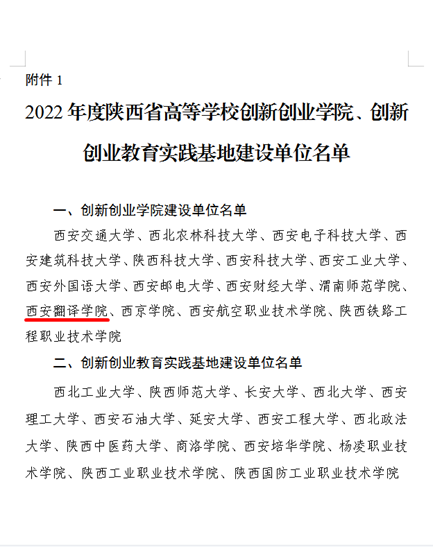 附件 1

2022 年度陕西省高等学校创新创业学院、创新创业教育实践基地建设单位名单

一、创新创业学院建设单位名单

西安交通大学、西北农林科技大学、西安电子科技大学、西安建筑科技大学、陕西科技大学、西安科技大学、西安工业大学、西安外国语大学、西安邮电大学、西安财经大学、渭南师范学院、西安翻译学院、西京学院、西安航空职业技术学院、陕西铁路工程职业技术学院

二、创新创业教育实践基地建设单位名单

西北工业大学、陕西师范大学、长安大学、西北大学、西安理工大学、西安石油大学、延安大学、西安工程大学、西北政法大学、陕西中医药大学、商洛学院、西安培华学院、杨凌职业技术学院、陕西工业职业技术学院、陕西国防工业职业技术学院